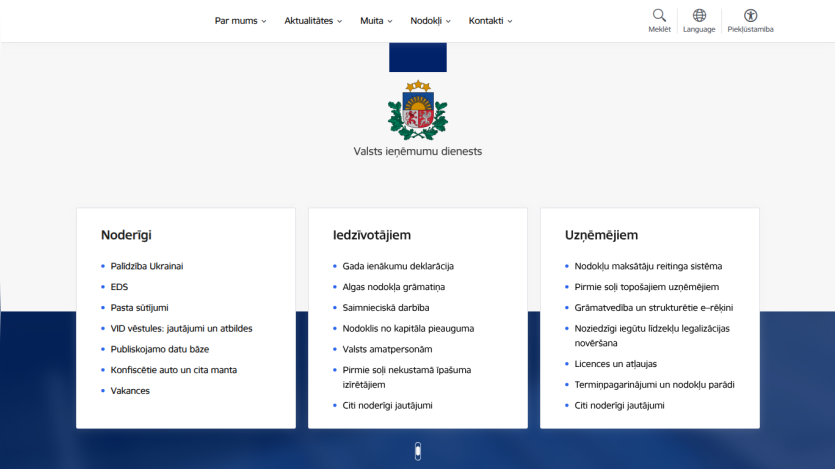 Par mums Aktualitātes Muita Nodokļi Kontakti

Meklēt Language Piekļūstamība

Valsts ieņēmumu dienests

Noderīgi

- Palīdzība Ukrainai
- EDS
- Pasta sūtījumi
- VID vēstules: jautājumi un atbildes
- Publiskojamo datu bāze
- Konfiscētie auto un cita manta
- Vakances

Iedzīvotājiem

- Gada ienākumu deklarācija
- Algas nodokļa grāmatiņa
- Saimnieciskā darbība
- Nodoklis no kapitāla pieauguma
- Valsts amatpersonām
- Pirmie soļi nekustamā īpašuma izīrētājiem
- Citi noderīgi jautājumi

Uzņēmējiem

- Nodokļu maksātāju reitinga sistēma
- Pirmie soļi topošajiem uzņēmējiem
- Grāmatvedība un strukturētie e-rēķini
- Noziedzīgi iegūtu līdzekļu legalizācijas novēršana
- Licences un atļaujas
- Termiņpagarinājumi un nodokļu parādi
- Citi noderīgi jautājumi